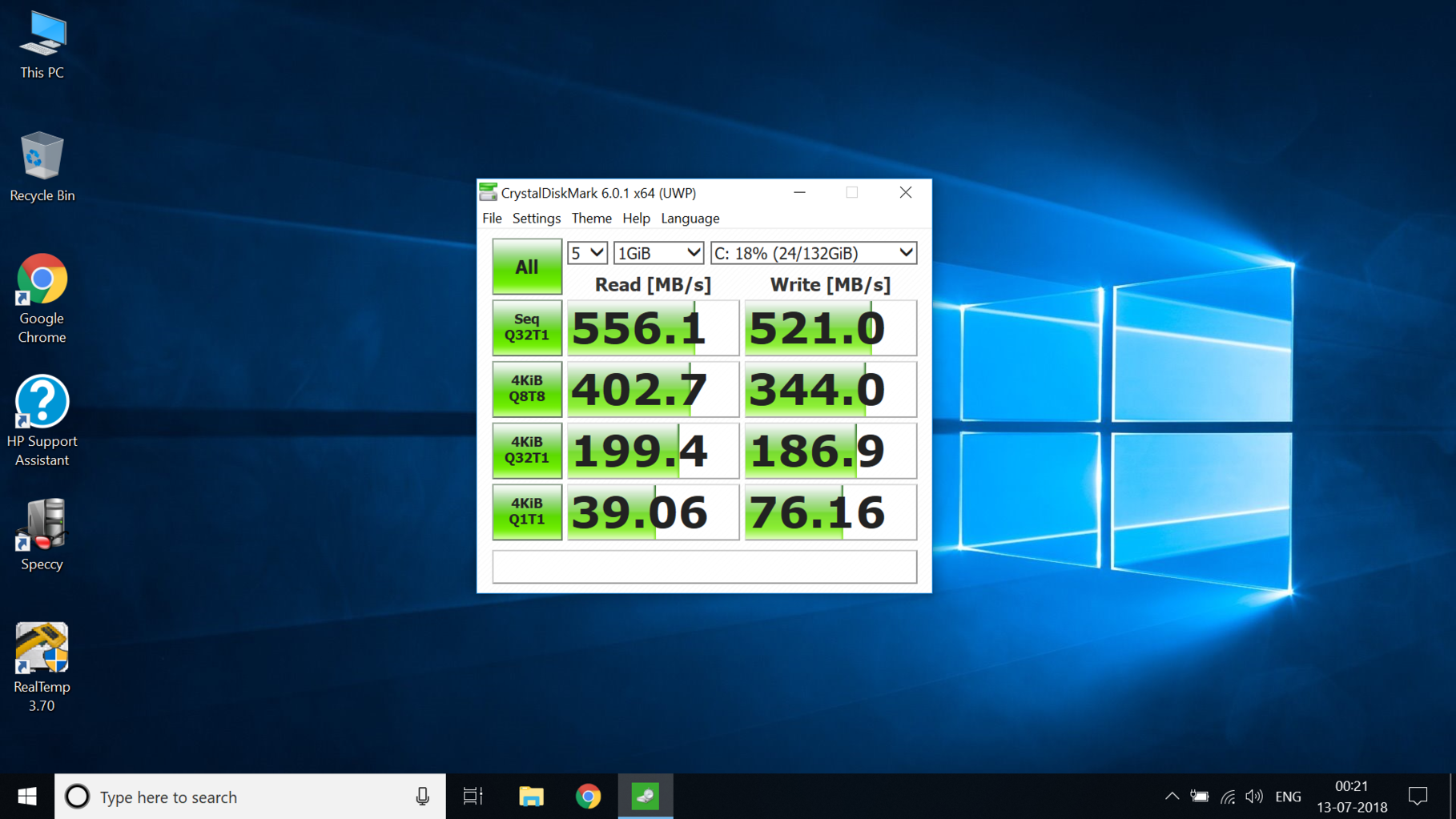 This PC

Recycle Bin

Google Chrome

HP Support Assistant

Speccy

RealTemp 3.70

CrystalDiskMark 6.0.1 x64 (UWP)

File Settings Theme Help Language

All 5 1GiB C: 18% (24/132GiB)

| | Read [MB/s] | Write [MB/s] |
|---|---|---|
| Seq Q32T1 | 556.1 | 521.0 |
| 4KiB Q8T8 | 402.7 | 344.0 |
| 4KiB Q32T1 | 199.4 | 186.9 |
| 4KiB Q1T1 | 39.06 | 76.16 |

Type here to search

ENG 00:21 13-07-2018